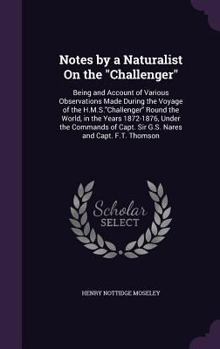 Notes by a Naturalist On the "Challenger"

Being and Account of Various Observations Made During the Voyage of the H.M.S."Challenger" Round the World, in the Years 1872-1876, Under the Commands of Capt. Sir G.S. Nares and Capt. F.T. Thomson

Scholar SELECT

HENRY NOTTIDGE MOSELEY